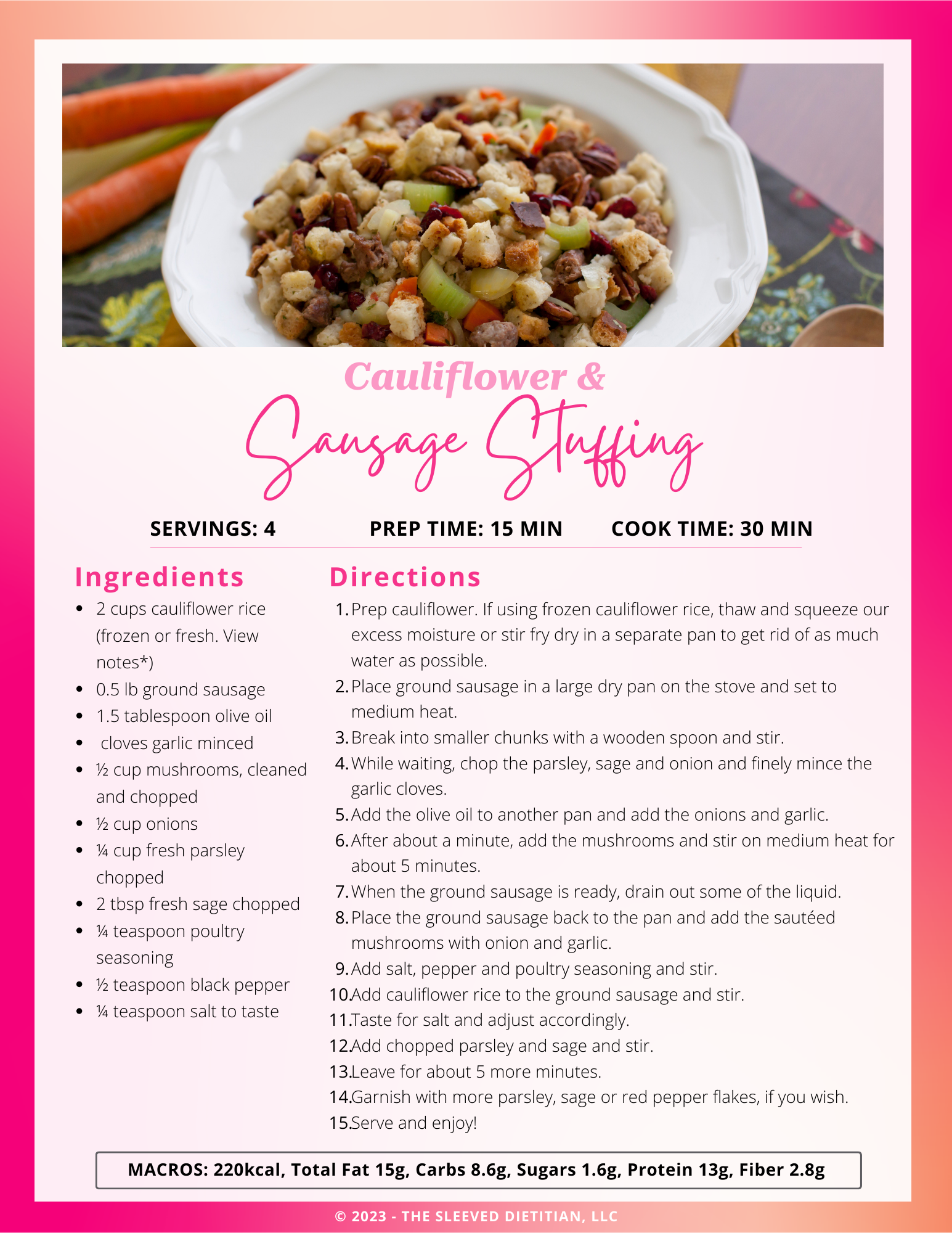 Cauliflower &
Sausage Stuffing

SERVINGS: 4 PREP TIME: 15 MIN COOK TIME: 30 MIN

Ingredients

- 2 cups cauliflower rice (frozen or fresh. View notes*)
- 0.5 lb ground sausage
- 1.5 tablespoon olive oil
- cloves garlic minced
- ½ cup mushrooms, cleaned and chopped
- ½ cup onions
- ¼ cup fresh parsley chopped
- 2 tbsp fresh sage chopped
- ¼ teaspoon poultry seasoning
- ½ teaspoon black pepper
- ¼ teaspoon salt to taste

Directions

1. Prep cauliflower. If using frozen cauliflower rice, thaw and squeeze our excess moisture or stir fry dry in a separate pan to get rid of as much water as possible.
2. Place ground sausage in a large dry pan on the stove and set to medium heat.
3. Break into smaller chunks with a wooden spoon and stir.
4. While waiting, chop the parsley, sage and onion and finely mince the garlic cloves.
5. Add the olive oil to another pan and add the onions and garlic.
6. After about a minute, add the mushrooms and stir on medium heat for about 5 minutes.
7. When the ground sausage is ready, drain out some of the liquid.
8. Place the ground sausage back to the pan and add the sautéed mushrooms with onion and garlic.
9. Add salt, pepper and poultry seasoning and stir.
10. Add cauliflower rice to the ground sausage and stir.
11. Taste for salt and adjust accordingly.
12. Add chopped parsley and sage and stir.
13. Leave for about 5 more minutes.
14. Garnish with more parsley, sage or red pepper flakes, if you wish.
15. Serve and enjoy!

MACROS: 220kcal, Total Fat 15g, Carbs 8.6g, Sugars 1.6g, Protein 13g, Fiber 2.8g

© 2023 - THE SLEEVED DIETITIAN, LLC